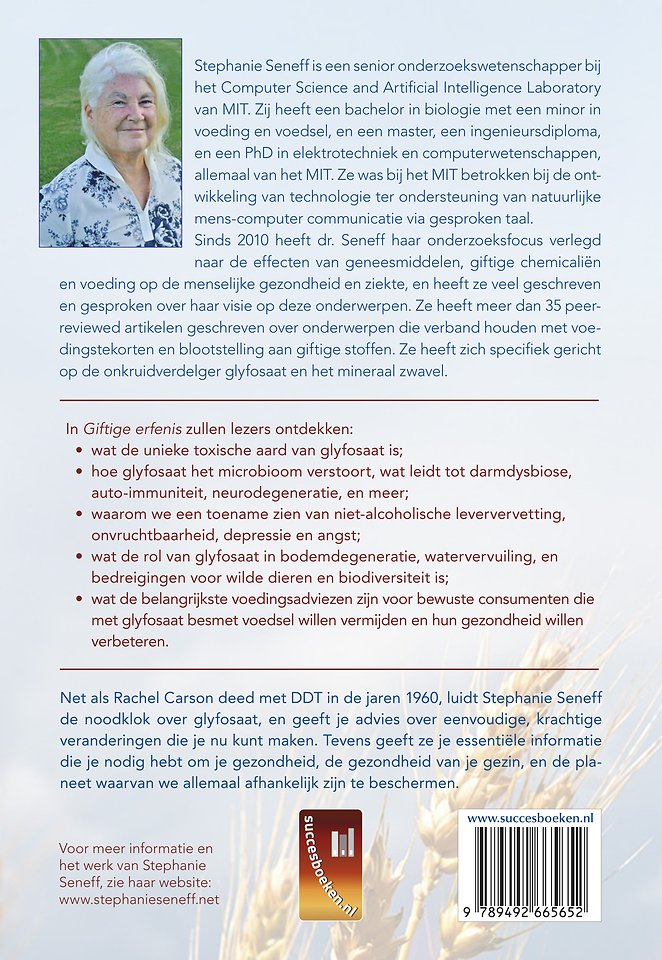 Stephanie Seneff is een senior onderzoekswetenschapper bij het Computer Science and Artificial Intelligence Laboratory van MIT. Zij heeft een bachelor in biologie met een minor in voeding en voedsel, en een master, een ingenieursdiploma, en een PhD in elektrotechniek en computerwetenschappen, allemaal van het MIT. Ze was bij het MIT betrokken bij de ontwikkeling van technologie ter ondersteuning van natuurlijke mens-computer communicatie via gesproken taal.

Sinds 2010 heeft dr. Seneff haar onderzoeksfocus verlegd naar de effecten van geneesmiddelen, giftige chemicaliën en voeding op de menselijke gezondheid en ziekte, en heeft ze veel geschreven en gesproken over haar visie op deze onderwerpen. Ze heeft meer dan 35 peer-reviewed artikelen geschreven over onderwerpen die verband houden met voedingstekorten en blootstelling aan giftige stoffen. Ze heeft zich specifiek gericht op de onkruidverdelger glyfosaat en het mineraal zwavel.

In Giftige erfenis zullen lezers ontdekken:
• wat de unieke toxische aard van glyfosaat is;
• hoe glyfosaat het microbioom verstoort, wat leidt tot darmdysbiose, auto-immuniteit, neurodegeneratie, en meer;
• waarom we een toename zien van niet-alcoholische leververvetting, onvruchtbaarheid, depressie en angst;
• wat de rol van glyfosaat in bodemdegeneratie, watervervuiling, en bedreigingen voor wilde dieren en biodiversiteit is;
• wat de belangrijkste voedingsadviezen zijn voor bewuste consumenten die met glyfosaat besmet voedsel willen vermijden en hun gezondheid willen verbeteren.

Net als Rachel Carson deed met DDT in de jaren 1960, luidt Stephanie Seneff de noodklok over glyfosaat, en geeft je advies over eenvoudige, krachtige veranderingen die je nu kunt maken. Tevens geeft ze je essentiële informatie die je nodig hebt om je gezondheid, de gezondheid van je gezin, en de planeet waarvan we allemaal afhankelijk zijn te beschermen.

Voor meer informatie en het werk van Stephanie Seneff, zie haar website: www.stephanieseneff.net

succesboeken.nl

www.succesboeken.nl

9 789492 665652